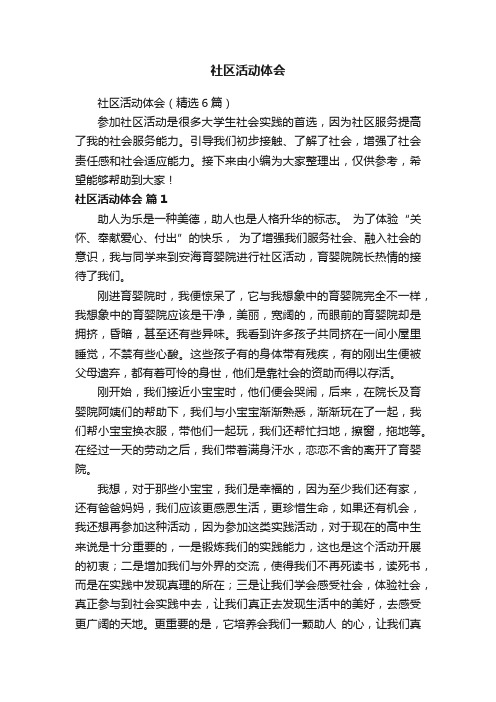 社区活动体会

社区活动体会（精选6篇）

参加社区活动是很多大学生社会实践的首选，因为社区服务提高了我的社会服务能力。引导我们初步接触、了解了社会，增强了社会责任感和社会适应能力。接下来由小编为大家整理出，仅供参考，希望能够帮助到大家！

社区活动体会 篇1

助人为乐是一种美德，助人也是人格升华的标志。 为了体验“关怀、奉献爱心、付出”的快乐， 为了增强我们服务社会、融入社会的意识，我与同学来到安海育婴院进行社区活动，育婴院院长热情的接待了我们。

刚进育婴院时，我便惊呆了，它与我想象中的育婴院完全不一样，我想象中的育婴院应该是干净，美丽，宽阔的，而眼前的育婴院却是拥挤，昏暗，甚至还有些异味。我看到许多孩子共同挤在一间小屋里睡觉，不禁有些心酸。这些孩子有的身体带有残疾，有的刚出生便被父母遗弃，都有着可怜的身世，他们是靠社会的资助而得以存活。

刚开始，我们接近小宝宝时，他们便会哭闹，后来，在院长及育婴院阿姨们的帮助下，我们与小宝宝渐渐熟悉，渐渐玩在了一起，我们帮小宝宝换衣服，带他们一起玩，我们还帮忙扫地，擦窗，拖地等。在经过一天的劳动之后，我们带着满身汗水，恋恋不舍的离开了育婴院。

我想，对于那些小宝宝，我们是幸福的，因为至少我们还有家，还有爸爸妈妈，我们应该更感恩生活，更珍惜生命，如果还有机会，我还想再参加这种活动，因为参加这类实践活动，对于现在的高中生来说是十分重要的，一是锻炼我们的实践能力，这也是这个活动开展的初衷；二是增加我们与外界的交流，使得我们不再死读书，读死书，而是在实践中发现真理的所在；三是让我们学会感受社会，体验社会，真正参与到社会实践中去，让我们真正去发现生活中的美好，去感受更广阔的天地。更重要的是，它培养会我们一颗助人 的心，让我们真